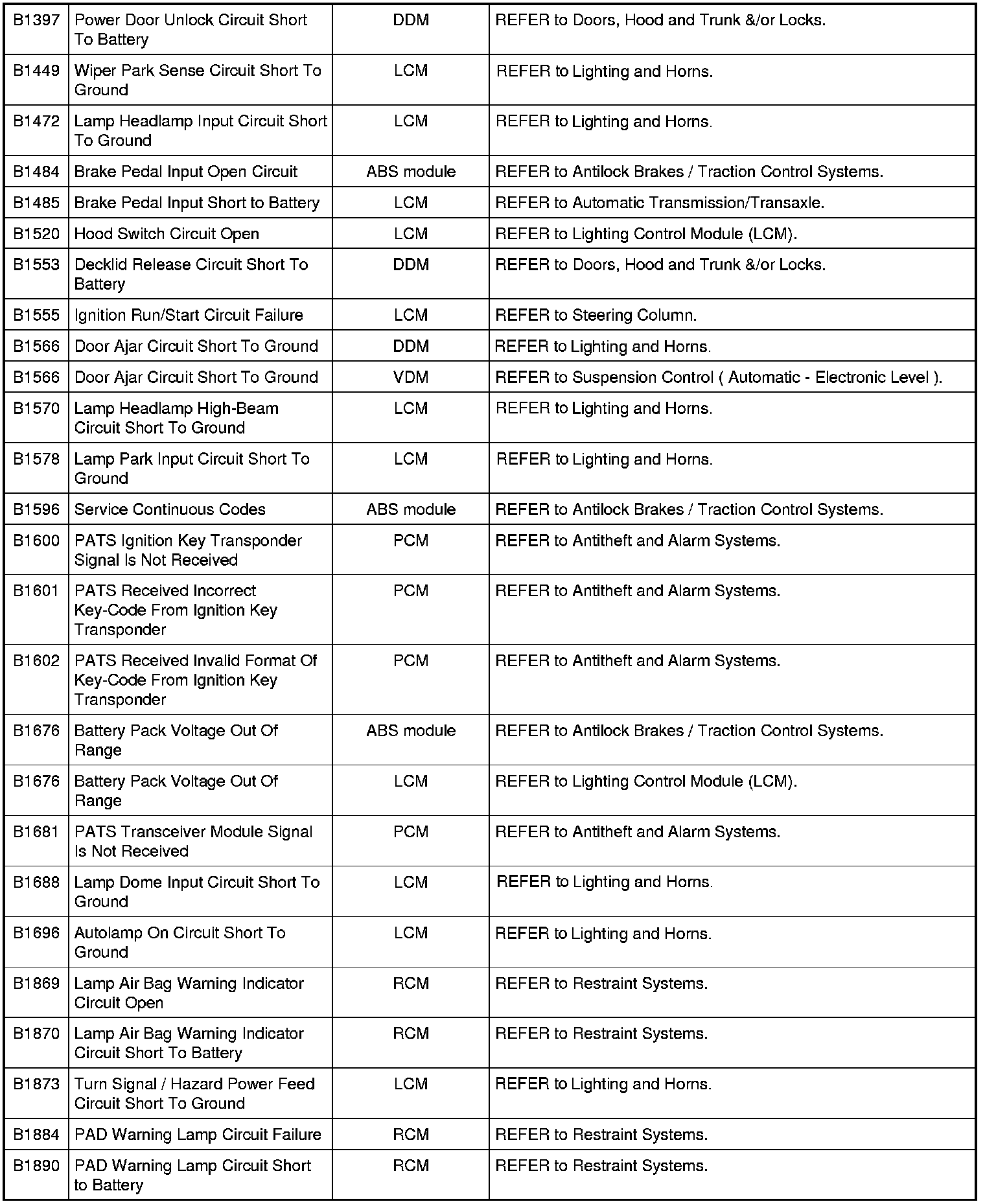 | | | | |
|---|---|---|---|
| B1397 | Power Door Unlock Circuit Short To Battery | DDM | REFER to Doors, Hood and Trunk &/or Locks. |
| B1449 | Wiper Park Sense Circuit Short To Ground | LCM | REFER to Lighting and Horns. |
| B1472 | Lamp Headlamp Input Circuit Short To Ground | LCM | REFER to Lighting and Horns. |
| B1484 | Brake Pedal Input Open Circuit | ABS module | REFER to Antilock Brakes / Traction Control Systems. |
| B1485 | Brake Pedal Input Short to Battery | LCM | REFER to Automatic Transmission/Transaxle. |
| B1520 | Hood Switch Circuit Open | LCM | REFER to Lighting Control Module (LCM). |
| B1553 | Decklid Release Circuit Short To Battery | DDM | REFER to Doors, Hood and Trunk &/or Locks. |
| B1555 | Ignition Run/Start Circuit Failure | LCM | REFER to Steering Column. |
| B1566 | Door Ajar Circuit Short To Ground | DDM | REFER to Lighting and Horns. |
| B1566 | Door Ajar Circuit Short To Ground | VDM | REFER to Suspension Control ( Automatic - Electronic Level ). |
| B1570 | Lamp Headlamp High-Beam Circuit Short To Ground | LCM | REFER to Lighting and Horns. |
| B1578 | Lamp Park Input Circuit Short To Ground | LCM | REFER to Lighting and Horns. |
| B1596 | Service Continuous Codes | ABS module | REFER to Antilock Brakes / Traction Control Systems. |
| B1600 | PATS Ignition Key Transponder Signal Is Not Received | PCM | REFER to Antitheft and Alarm Systems. |
| B1601 | PATS Received Incorrect Key-Code From Ignition Key Transponder | PCM | REFER to Antitheft and Alarm Systems. |
| B1602 | PATS Received Invalid Format Of Key-Code From Ignition Key Transponder | PCM | REFER to Antitheft and Alarm Systems. |
| B1676 | Battery Pack Voltage Out Of Range | ABS module | REFER to Antilock Brakes / Traction Control Systems. |
| B1676 | Battery Pack Voltage Out Of Range | LCM | REFER to Lighting Control Module (LCM). |
| B1681 | PATS Transceiver Module Signal Is Not Received | PCM | REFER to Antitheft and Alarm Systems. |
| B1688 | Lamp Dome Input Circuit Short To Ground | LCM | REFER to Lighting and Horns. |
| B1696 | Autolamp On Circuit Short To Ground | LCM | REFER to Lighting and Horns. |
| B1869 | Lamp Air Bag Warning Indicator Circuit Open | RCM | REFER to Restraint Systems. |
| B1870 | Lamp Air Bag Warning Indicator Circuit Short To Battery | RCM | REFER to Restraint Systems. |
| B1873 | Turn Signal / Hazard Power Feed Circuit Short To Ground | LCM | REFER to Lighting and Horns. |
| B1884 | PAD Warning Lamp Circuit Failure | RCM | REFER to Restraint Systems. |
| B1890 | PAD Warning Lamp Circuit Short to Battery | RCM | REFER to Restraint Systems. |